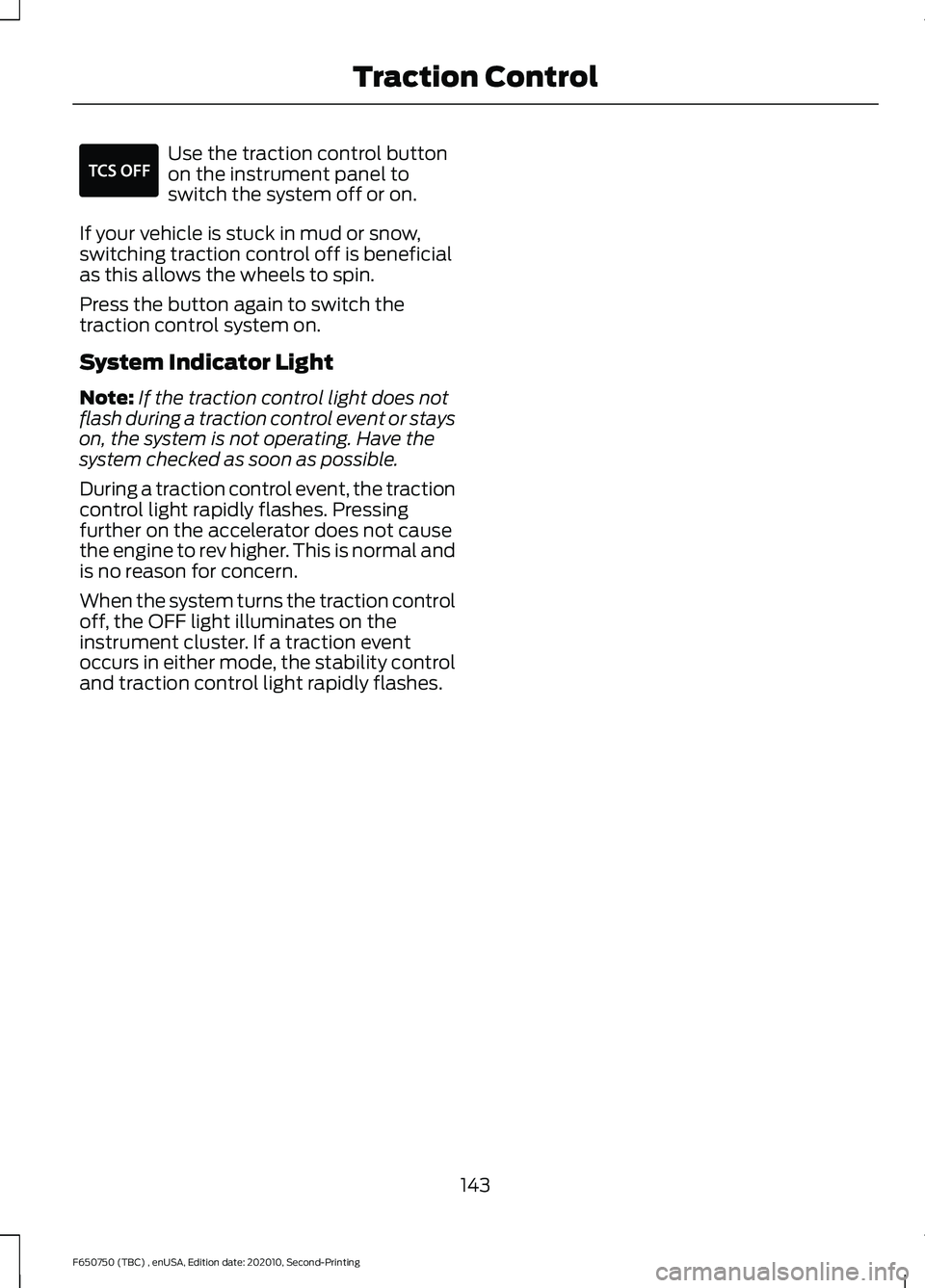 Traction Control

TCS OFF

Use the traction control button on the instrument panel to switch the system off or on.

If your vehicle is stuck in mud or snow, switching traction control off is beneficial as this allows the wheels to spin.

Press the button again to switch the traction control system on.

System Indicator Light

Note: If the traction control light does not flash during a traction control event or stays on, the system is not operating. Have the system checked as soon as possible.

During a traction control event, the traction control light rapidly flashes. Pressing further on the accelerator does not cause the engine to rev higher. This is normal and is no reason for concern.

When the system turns the traction control off, the OFF light illuminates on the instrument cluster. If a traction event occurs in either mode, the stability control and traction control light rapidly flashes.

143

F650750 (TBC) , enUSA, Edition date: 202010, Second-Printing

carmanualsonline.info